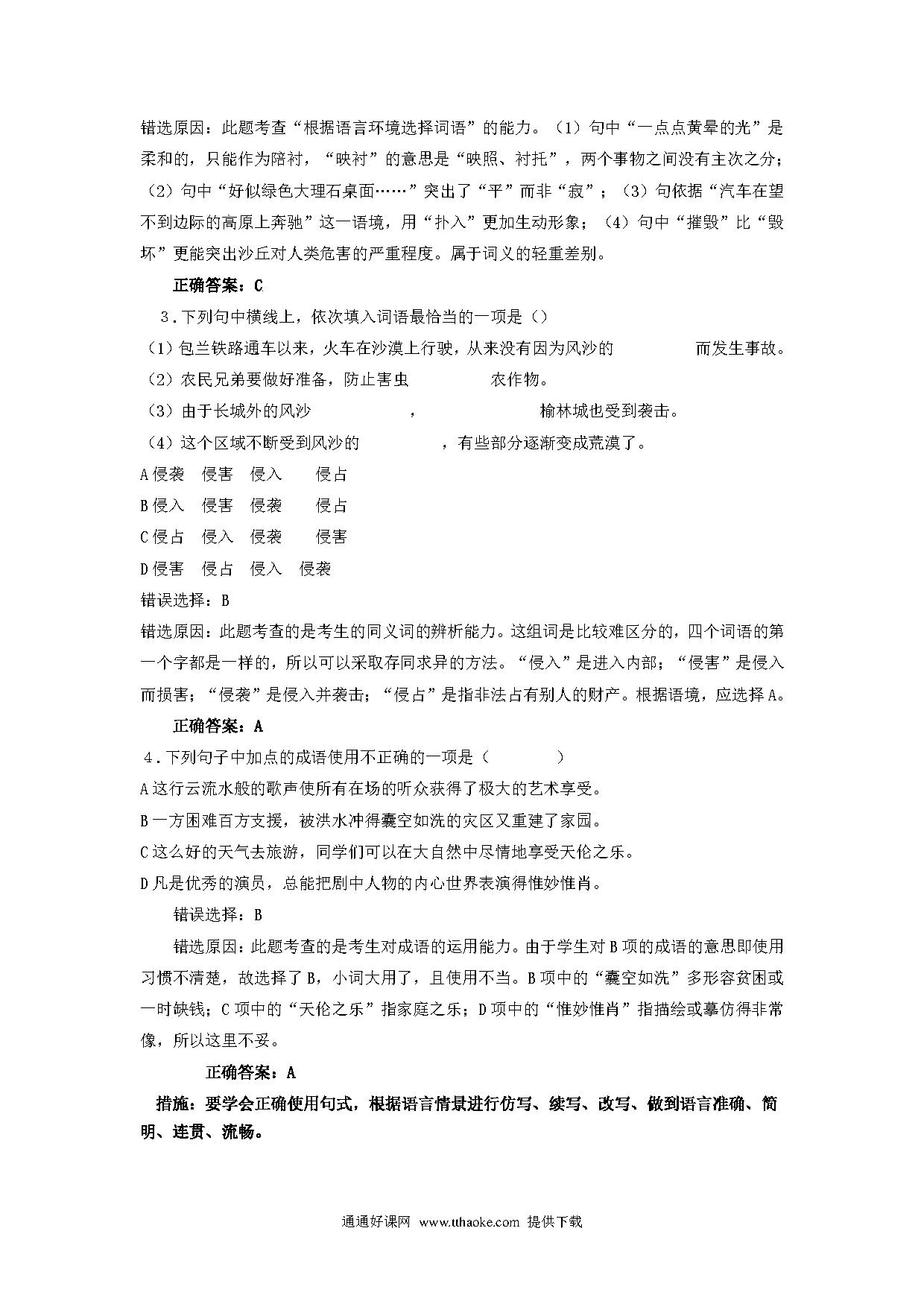 错选原因：此题考查“根据语言环境选择词语”的能力。（1）句中“一点点黄晕的光”是柔和的，只能作为陪衬，“映衬”的意思是“映照、衬托”，两个事物之间没有主次之分；（2）句中“好似绿色大理石桌面……”突出了“平”而非“寂”；（3）句依据“汽车在望不到边际的高原上奔驰”这一语境，用“扑入”更加生动形象；（4）句中“摧毁”比“毁坏”更能突出沙丘对人类危害的严重程度。属于词义的轻重差别。

正确答案：C

3．下列句中横线上，依次填入词语最恰当的一项是（）

（1）包兰铁路通车以来，火车在沙漠上行驶，从来没有因为风沙的　　而发生事故。

（2）农民兄弟要做好准备，防止害虫　　农作物。

（3）由于长城外的风沙　　，　　榆林城也受到袭击。

（4）这个区域不断受到风沙的　　，有些部分逐渐变成荒漠了。

A 侵袭　侵害　侵入　侵占

B 侵入　侵害　侵袭　侵占

C 侵占　侵入　侵袭　侵害

D 侵害　侵占　侵入　侵袭

错误选择：B

错选原因：此题考查的是考生的同义词的辨析能力。这组词是比较难区分的，四个词语的第一个字都是一样的，所以可以采取存同求异的方法。“侵入”是进入内部；“侵害”是侵入而损害；“侵袭”是侵入并袭击；“侵占”是指非法占有别人的财产。根据语境，应选择 A。

正确答案：A

4．下列句子中加点的成语使用不正确的一项是（　　）

A 这行云流水般的歌声使所有在场的听众获得了极大的艺术享受。

B 一方困难百方支援，被洪水冲得囊空如洗的灾区又重建了家园。

C 这么好的天气去旅游，同学们可以在大自然中尽情地享受天伦之乐。

D 凡是优秀的演员，总能把剧中人物的内心世界表演得惟妙惟肖。

错误选择：B

错选原因：此题考查的是考生对成语的运用能力。由于学生对 B 项的成语的意思即使用习惯不清楚，故选择了 B，小词大用了，且使用不当。B 项中的“囊空如洗”多形容贫困或一时缺钱；C 项中的“天伦之乐”指家庭之乐；D 项中的“惟妙惟肖”指描绘或摹仿得非常像，所以这里不妥。

正确答案：A

措施：要学会正确使用句式，根据语言情景进行仿写、续写、改写、做到语言准确、简明、连贯、流畅。

通通好课网 www.tthaoke.com 提供下载